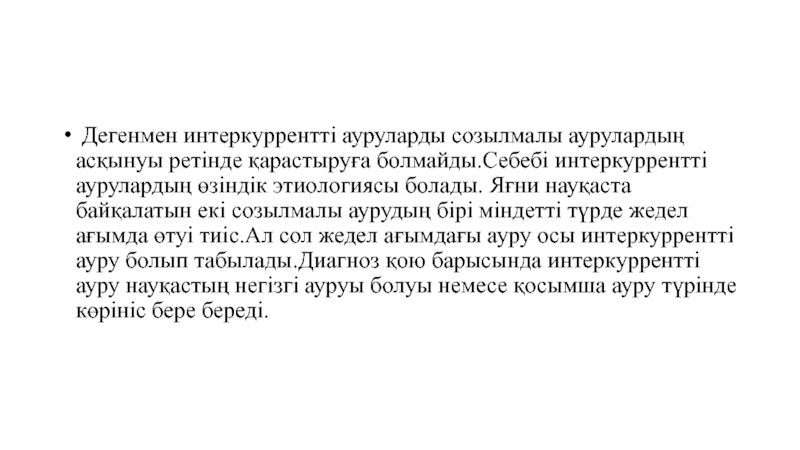 • Дегенмен интеркуррентті ауруларды созылмалы аурулардың асқынуы ретінде қарастыруға болмайды.Себебі интеркуррентті аурулардың өзіндік этиологиясы болады. Яғни науқаста байқалатын екі созылмалы аурудың бірі міндетті түрде жедел ағымда өтуі тиіс.Ал сол жедел ағымдағы ауру осы интеркуррентті ауру болып табылады.Диагноз қою барысында интеркуррентті ауру науқастың негізгі ауруы болуы немесе қосымша ауру түрінде көрініс бере береді.